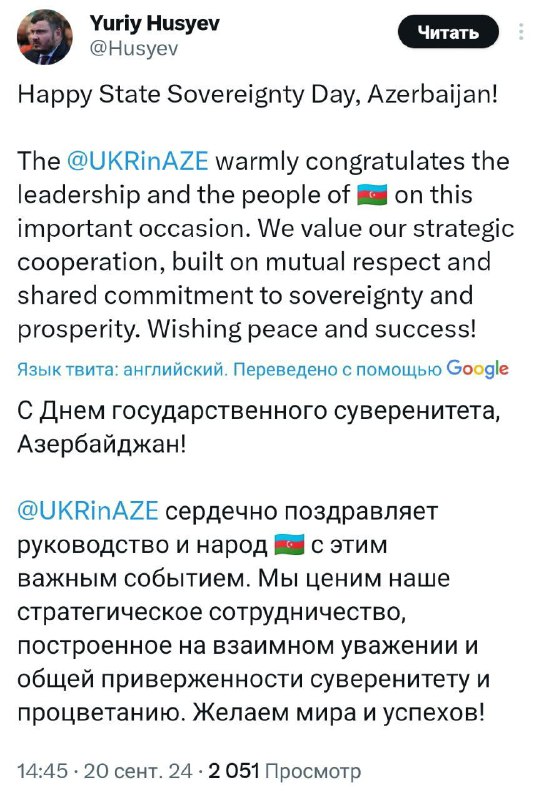 Yuriy Husyev
@Husyev

Читать

Happy State Sovereignty Day, Azerbaijan!

The @UKRinAZE warmly congratulates the leadership and the people of 🇦🇿 on this important occasion. We value our strategic cooperation, built on mutual respect and shared commitment to sovereignty and prosperity. Wishing peace and success!

Язык твита: английский. Переведено с помощью Google

С Днем государственного суверенитета, Азербайджан!

@UKRinAZE сердечно поздравляет руководство и народ 🇦🇿 с этим важным событием. Мы ценим наше стратегическое сотрудничество, построенное на взаимном уважении и общей приверженности суверенитету и процветанию. Желаем мира и успехов!

14:45 · 20 сент. 24 · 2 051 Просмотр